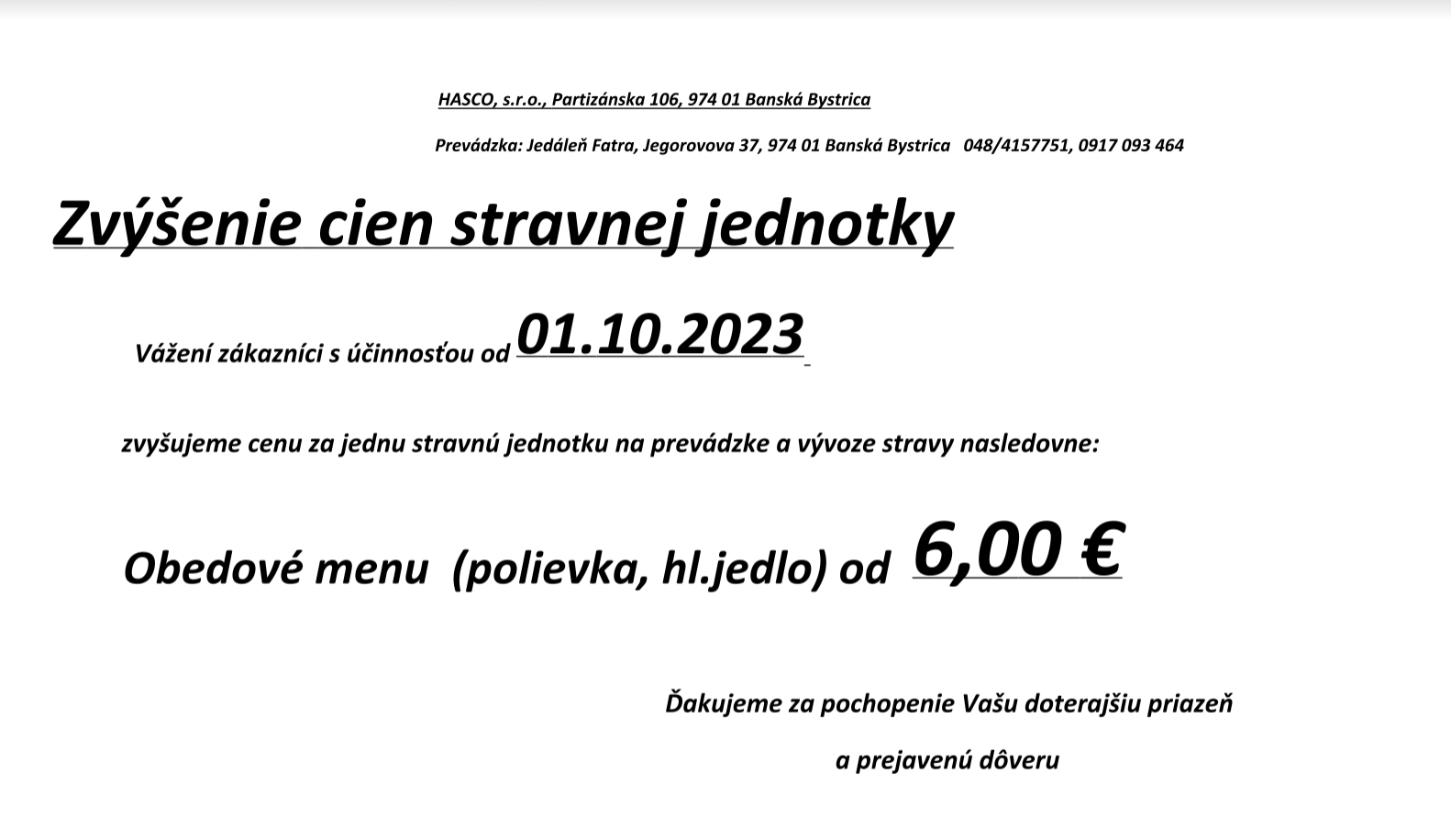 HASCO, s.r.o., Partizánska 106, 974 01 Banská Bystrica

Prevádzka: Jedáleň Fatra, Jegorovova 37, 974 01 Banská Bystrica 048/4157751, 0917 093 464

Zvýšenie cien stravnej jednotky

Vážení zákazníci s účinnosťou od 01.10.2023

zvyšujeme cenu za jednu stravnú jednotku na prevádzke a vývoze stravy nasledovne:

Obedové menu (polievka, hl.jedlo) od 6,00 €

Ďakujeme za pochopenie Vašu doterajšiu priazeň

a prejavenú dôveru